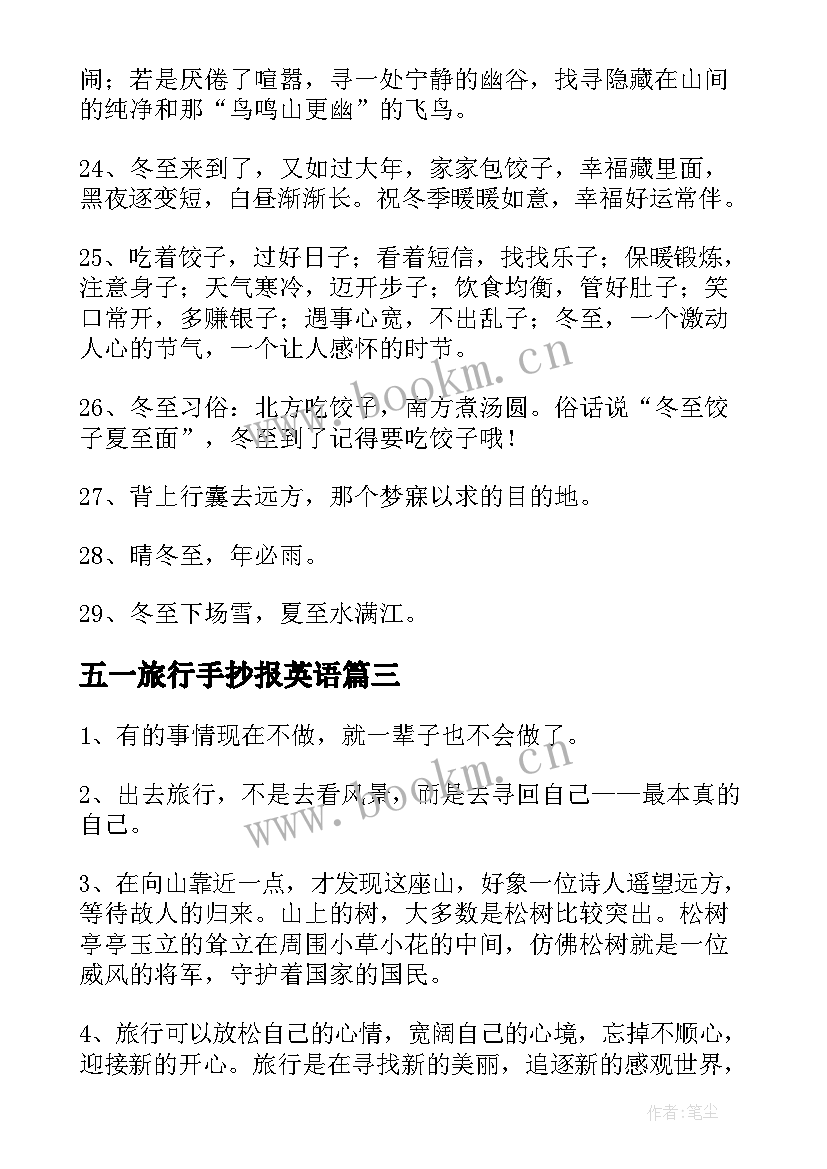 闹；若是厌倦了喧嚣，寻一处宁静的幽谷，找寻隐藏在山间的纯净和那“鸟鸣山更幽”的飞鸟。

24、冬至来到了，又如过大年，家家包饺子，幸福藏里面，黑夜逐变短，白昼渐渐长。祝冬季暖暖如意，幸福好运常伴。

25、吃着饺子，过好日子；看着短信，找找乐子；保暖锻炼，注意身子；天气寒冷，迈开步子；饮食均衡，管好肚子；笑口常开，多赚银子；遇事心宽，不出乱子；冬至，一个激动人心的节气，一个让人感怀的时节。

26、冬至习俗：北方吃饺子，南方煮汤圆。俗话说“冬至饺子夏至面”，冬至到了记得要吃饺子哦！

27、背上行囊去远方，那个梦寐以求的目的地。

28、晴冬至，年必雨。

29、冬至下场雪，夏至水满江。

五一旅行手抄报英语篇三

1、有的事情现在不做，就一辈子也不会做了。

2、出去旅行，不是去看风景，而是去寻回自己——最本真的自己。

3、在向山靠近一点，才发现这座山，好象一位诗人遥望远方，等待故人的归来。山上的树，大多数是松树比较突出。松树亭亭玉立的耸立在周围小草小花的中间，仿佛松树就是一位威风的将军，守护着国家的国民。

4、旅行可以放松自己的心情，宽阔自己的心境，忘掉不顺心，迎接新的开心。旅行是在寻找新的美丽，追逐新的感观世界，

www.bookm.cn

www.bookm.cn

作者：笔尘